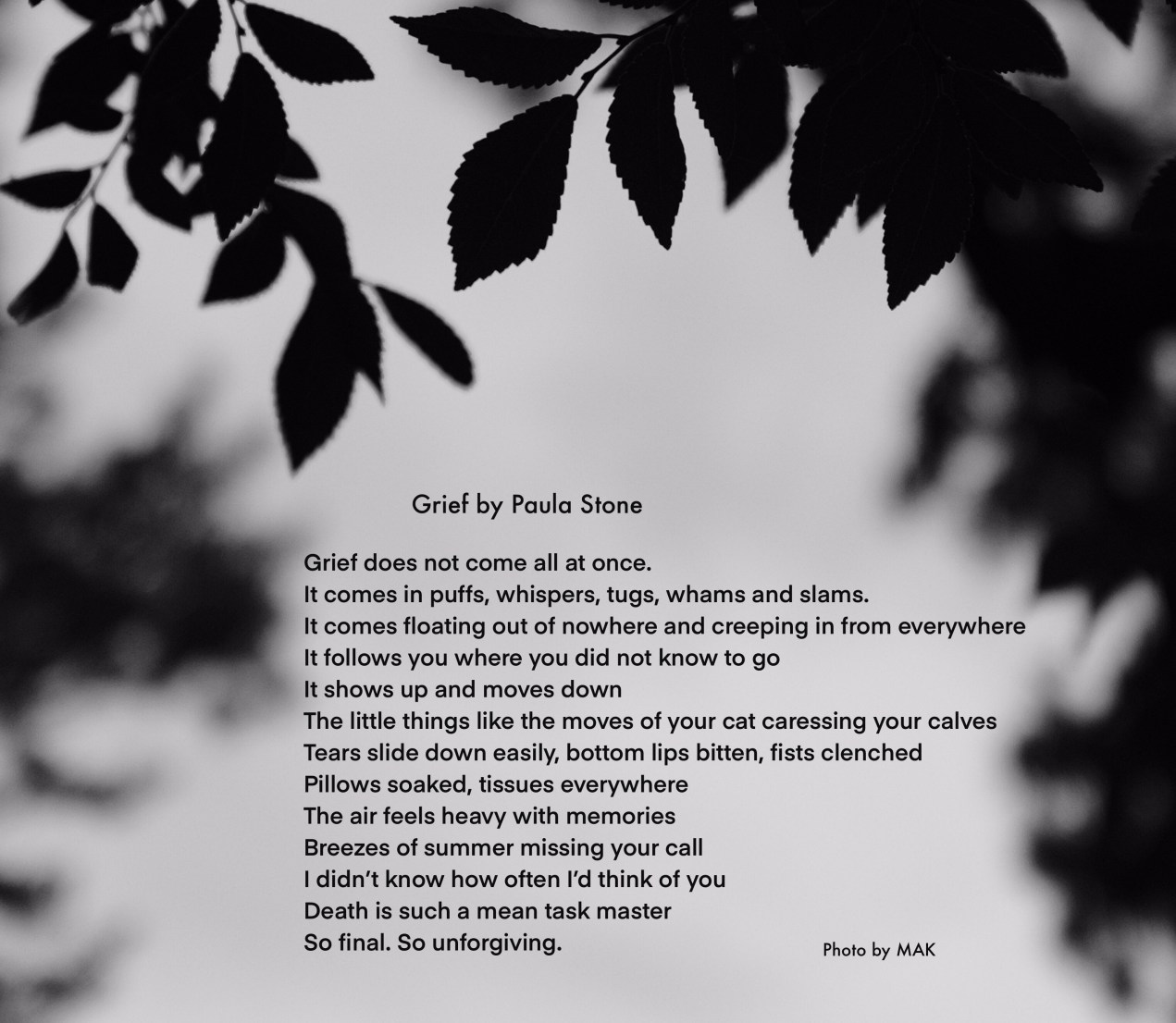 Grief by Paula Stone

Grief does not come all at once.
It comes in puffs, whispers, tugs, whams and slams.
It comes floating out of nowhere and creeping in from everywhere
It follows you where you did not know to go
It shows up and moves down
The little things like the moves of your cat caressing your calves
Tears slide down easily, bottom lips bitten, fists clenched
Pillows soaked, tissues everywhere
The air feels heavy with memories
Breezes of summer missing your call
I didn't know how often I'd think of you
Death is such a mean task master
So final. So unforgiving.

Photo by MAK